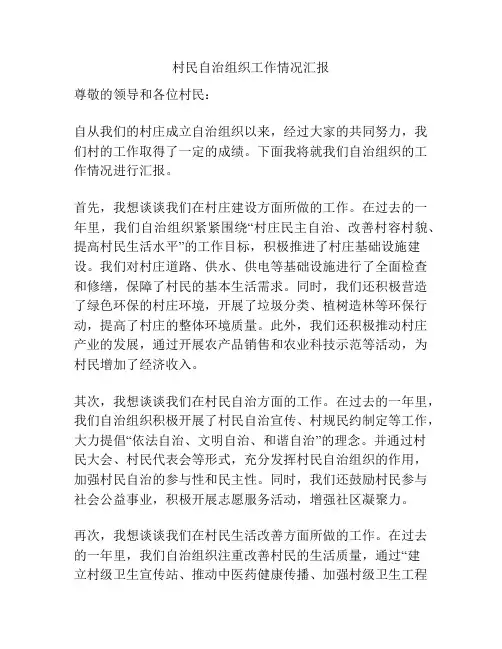 村民自治组织工作情况汇报

尊敬的领导和各位村民：

自从我们的村庄成立自治组织以来，经过大家的共同努力，我们村的工作取得了一定的成绩。下面我将就我们自治组织的工作情况进行汇报。

首先，我想谈谈我们在村庄建设方面所做的工作。在过去的一年里，我们自治组织紧紧围绕“村庄民主自治、改善村容村貌、提高村民生活水平”的工作目标，积极推进了村庄基础设施建设。我们对村庄道路、供水、供电等基础设施进行了全面检查和修缮，保障了村民的基本生活需求。同时，我们还积极营造了绿色环保的村庄环境，开展了垃圾分类、植树造林等环保行动，提高了村庄的整体环境质量。此外，我们还积极推动村庄产业的发展，通过开展农产品销售和农业科技示范等活动，为村民增加了经济收入。

其次，我想谈谈我们在村民自治方面的工作。在过去的一年里，我们自治组织积极开展了村民自治宣传、村规民约制定等工作，大力提倡“依法自治、文明自治、和谐自治”的理念。并通过村民大会、村民代表会等形式，充分发挥村民自治组织的作用，加强村民自治的参与性和民主性。同时，我们还鼓励村民参与社会公益事业，积极开展志愿服务活动，增强社区凝聚力。

再次，我想谈谈我们在村民生活改善方面所做的工作。在过去的一年里，我们自治组织注重改善村民的生活质量，通过“建立村级卫生宣传站、推动中医药健康传播、加强村级卫生工程